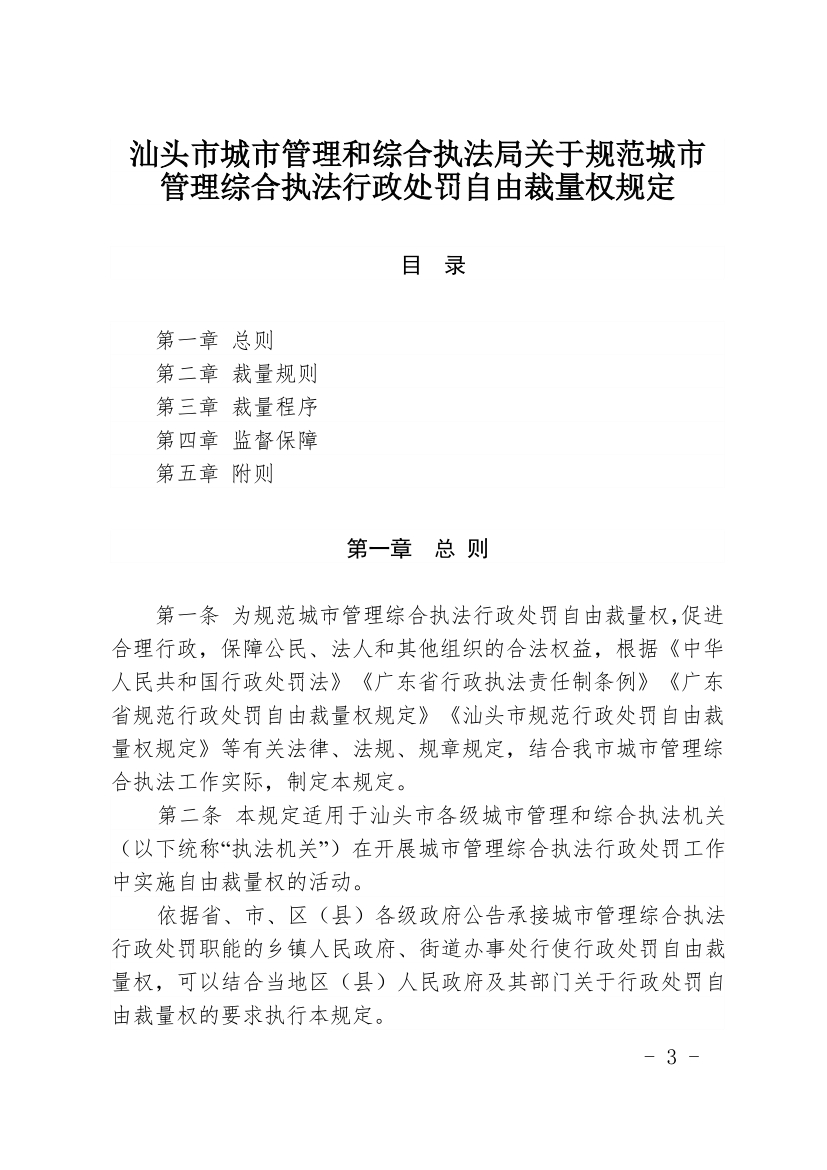 汕头市城市管理和综合执法局关于规范城市管理综合执法行政处罚自由裁量权规定

目 录

第一章 总则
第二章 裁量规则
第三章 裁量程序
第四章 监督保障
第五章 附则

第一章 总 则

第一条 为规范城市管理综合执法行政处罚自由裁量权,促进合理行政，保障公民、法人和其他组织的合法权益，根据《中华人民共和国行政处罚法》《广东省行政执法责任制条例》《广东省规范行政处罚自由裁量权规定》《汕头市规范行政处罚自由裁量权规定》等有关法律、法规、规章规定，结合我市城市管理综合执法工作实际，制定本规定。

第二条 本规定适用于汕头市各级城市管理和综合执法机关（以下统称“执法机关”）在开展城市管理综合执法行政处罚工作中实施自由裁量权的活动。

依据省、市、区（县）各级政府公告承接城市管理综合执法行政处罚职能的乡镇人民政府、街道办事处行使行政处罚自由裁量权，可以结合当地区（县）人民政府及其部门关于行政处罚自由裁量权的要求执行本规定。

- 3 -